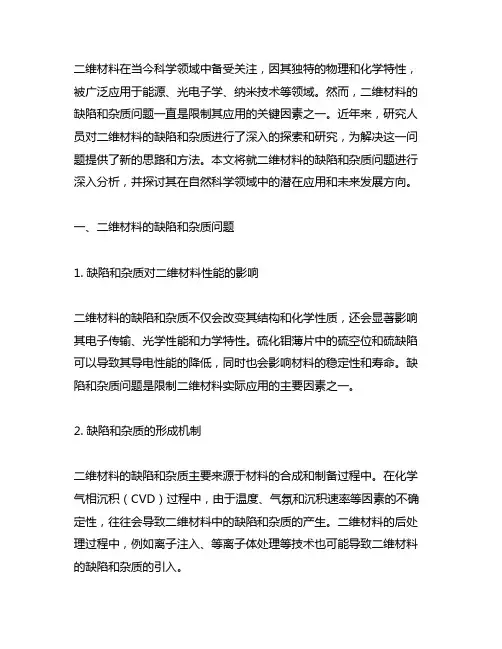 二维材料在当今科学领域中备受关注，因其独特的物理和化学特性，被广泛应用于能源、光电子学、纳米技术等领域。然而，二维材料的缺陷和杂质问题一直是限制其应用的关键因素之一。近年来，研究人员对二维材料的缺陷和杂质进行了深入的探索和研究，为解决这一问题提供了新的思路和方法。本文将就二维材料的缺陷和杂质问题进行深入分析，并探讨其在自然科学领域中的潜在应用和未来发展方向。

一、二维材料的缺陷和杂质问题

1. 缺陷和杂质对二维材料性能的影响

二维材料的缺陷和杂质不仅会改变其结构和化学性质，还会显著影响其电子传输、光学性能和力学特性。硫化钼薄片中的硫空位和硫缺陷可以导致其导电性能的降低，同时也会影响材料的稳定性和寿命。缺陷和杂质问题是限制二维材料实际应用的主要因素之一。

2. 缺陷和杂质的形成机制

二维材料的缺陷和杂质主要来源于材料的合成和制备过程中。在化学气相沉积（CVD）过程中，由于温度、气氛和沉积速率等因素的不确定性，往往会导致二维材料中的缺陷和杂质的产生。二维材料的后处理过程中，例如离子注入、等离子体处理等技术也可能导致二维材料的缺陷和杂质的引入。